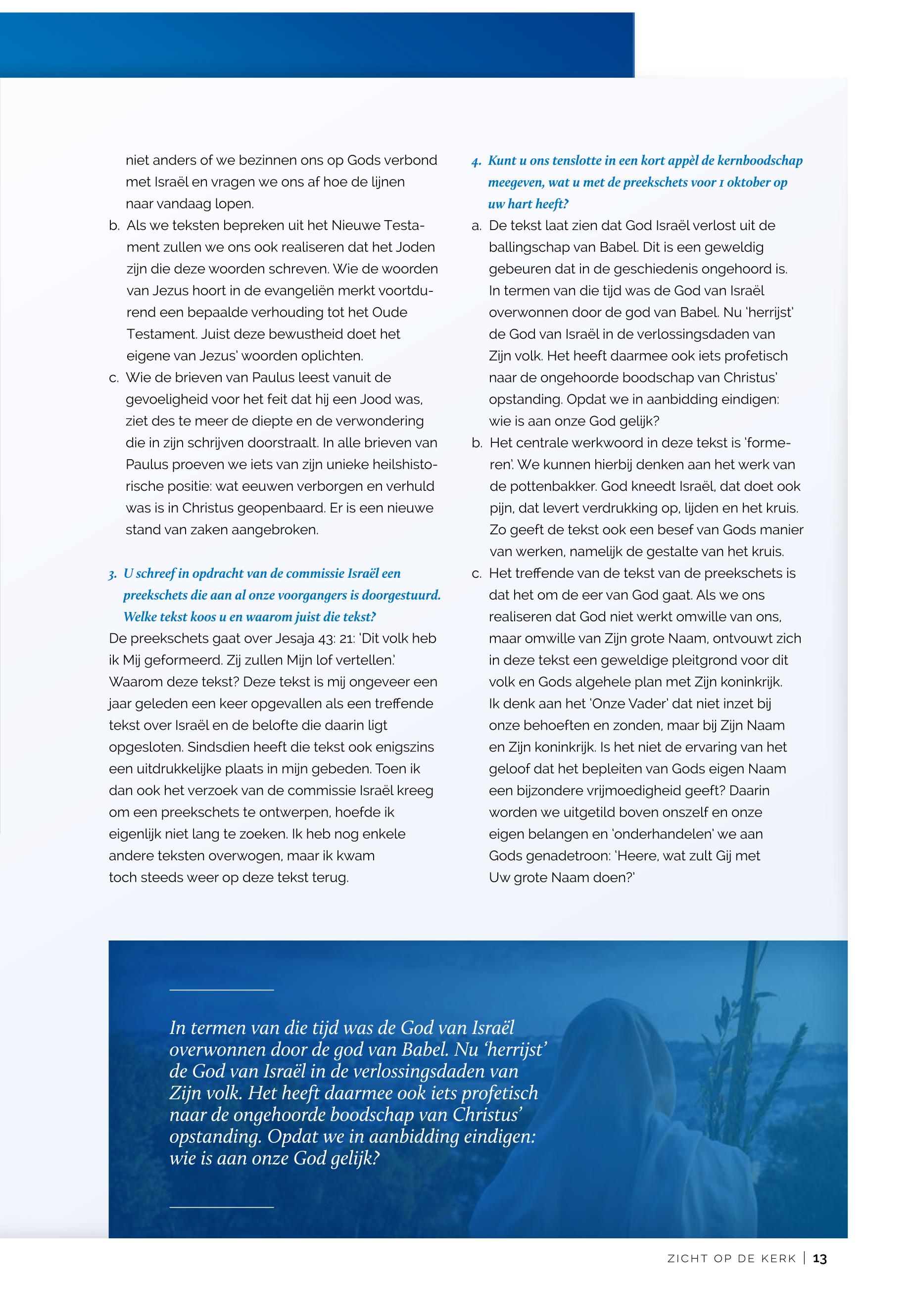 niet anders of we bezinnen ons op Gods verbond met Israël en vragen we ons af hoe de lijnen naar vandaag lopen.

b. Als we teksten bepreken uit het Nieuwe Testament zullen we ons ook realiseren dat het Joden zijn die deze woorden schreven. Wie de woorden van Jezus hoort in de evangeliën merkt voortdurend een bepaalde verhouding tot het Oude Testament. Juist deze bewustheid doet het eigene van Jezus' woorden oplichten.

c. Wie de brieven van Paulus leest vanuit de gevoeligheid voor het feit dat hij een Jood was, ziet des te meer de diepte en de verwondering die in zijn schrijven doorstraalt. In alle brieven van Paulus proeven we iets van zijn unieke heilshistorische positie: wat eeuwen verborgen en verhuld was is in Christus geopenbaard. Er is een nieuwe stand van zaken aangebroken.

3. U schreef in opdracht van de commissie Israël een preekschets die aan al onze voorgangers is doorgestuurd. Welke tekst koos u en waarom juist die tekst?

De preekschets gaat over Jesaja 43: 21: 'Dit volk heb ik Mij geformeerd. Zij zullen Mijn lof vertellen.' Waarom deze tekst? Deze tekst is mij ongeveer een jaar geleden een keer opgevallen als een treffende tekst over Israël en de belofte die daarin ligt opgesloten. Sindsdien heeft die tekst ook enigszins een uitdrukkelijke plaats in mijn gebeden. Toen ik dan ook het verzoek van de commissie Israël kreeg om een preekschets te ontwerpen, hoefde ik eigenlijk niet lang te zoeken. Ik heb nog enkele andere teksten overwogen, maar ik kwam toch steeds weer op deze tekst terug.

4. Kunt u ons tenslotte in een kort appèl de kernboodschap meegeven, wat u met de preekschets voor 1 oktober op uw hart heeft?

a. De tekst laat zien dat God Israël verlost uit de ballingschap van Babel. Dit is een geweldig gebeuren dat in de geschiedenis ongehoord is. In termen van die tijd was de God van Israël overwonnen door de god van Babel. Nu 'herrijst' de God van Israël in de verlossingsdaden van Zijn volk. Het heeft daarmee ook iets profetisch naar de ongehoorde boodschap van Christus' opstanding. Opdat we in aanbidding eindigen: wie is aan onze God gelijk?

b. Het centrale werkwoord in deze tekst is 'formeren'. We kunnen hierbij denken aan het werk van de pottenbakker. God kneedt Israël, dat doet ook pijn, dat levert verdrukking op, lijden en het kruis. Zo geeft de tekst ook een besef van Gods manier van werken, namelijk de gestalte van het kruis.

c. Het treffende van de tekst van de preekschets is dat het om de eer van God gaat. Als we ons realiseren dat God niet werkt omwille van ons, maar omwille van Zijn grote Naam, ontvouwt zich in deze tekst een geweldige pleitgrond voor dit volk en Gods algehele plan met Zijn koninkrijk. Ik denk aan het 'Onze Vader' dat niet inzet bij onze behoeften en zonden, maar bij Zijn Naam en Zijn koninkrijk. Is het niet de ervaring van het geloof dat het bepleiten van Gods eigen Naam een bijzondere vrijmoedigheid geeft? Daarin worden we uitgetild boven onszelf en onze eigen belangen en 'onderhandelen' we aan Gods genadetroon: 'Heere, wat zult Gij met Uw grote Naam doen?'

In termen van die tijd was de God van Israël overwonnen door de god van Babel. Nu 'herrijst' de God van Israël in de verlossingsdaden van Zijn volk. Het heeft daarmee ook iets profetisch naar de ongehoorde boodschap van Christus' opstanding. Opdat we in aanbidding eindigen: wie is aan onze God gelijk?

ZICHT OP DE KERK | 13